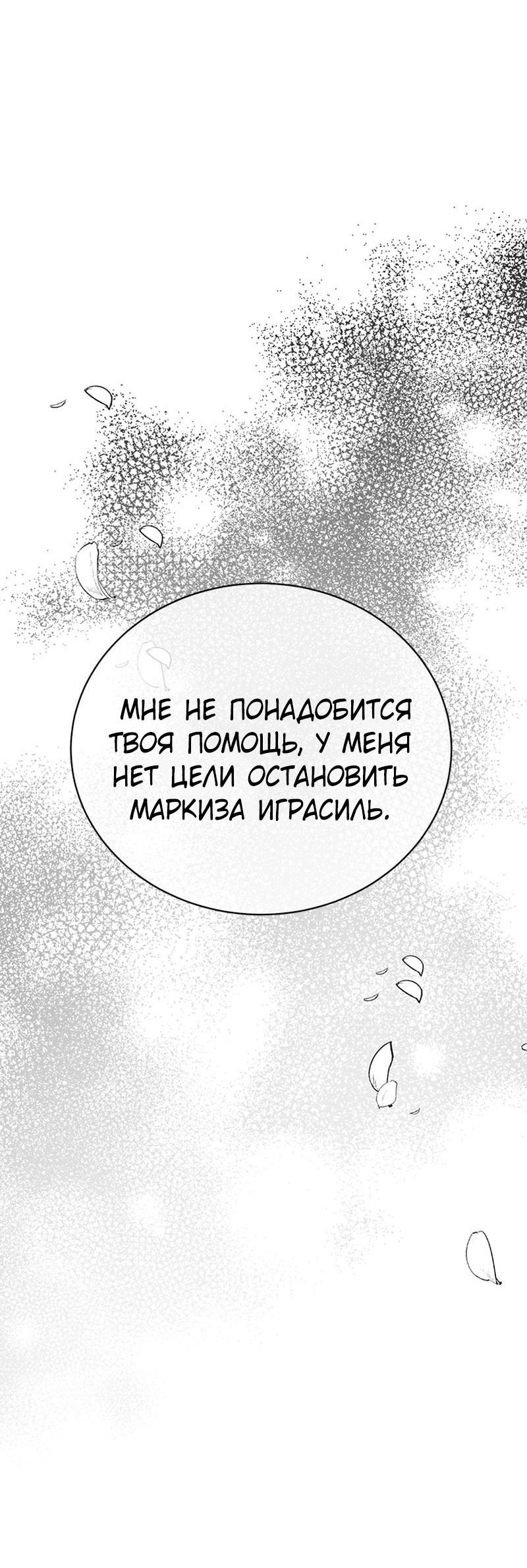 МНЕ НЕ ПОНАДОБИТСЯ ТВОЯ ПОМОЩЬ, У МЕНЯ НЕТ ЦЕЛИ ОСТАНОВИТЬ МАРКИЗА ИГРАСИЛЬ.